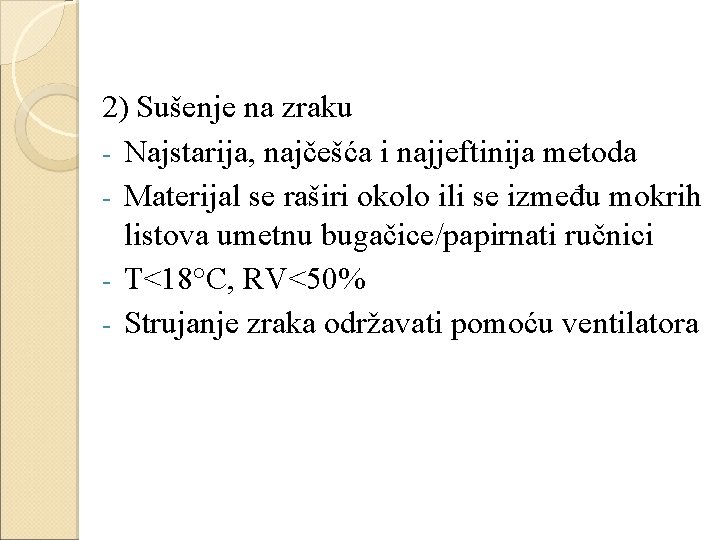 2) Sušenje na zraku
- Najstarija, najčešća i najjeftinija metoda
- Materijal se raširi okolo ili se između mokrih listova umetnu bugačice/papirnati ručnici
- T<18°C, RV<50%
- Strujanje zraka održavati pomoću ventilatora